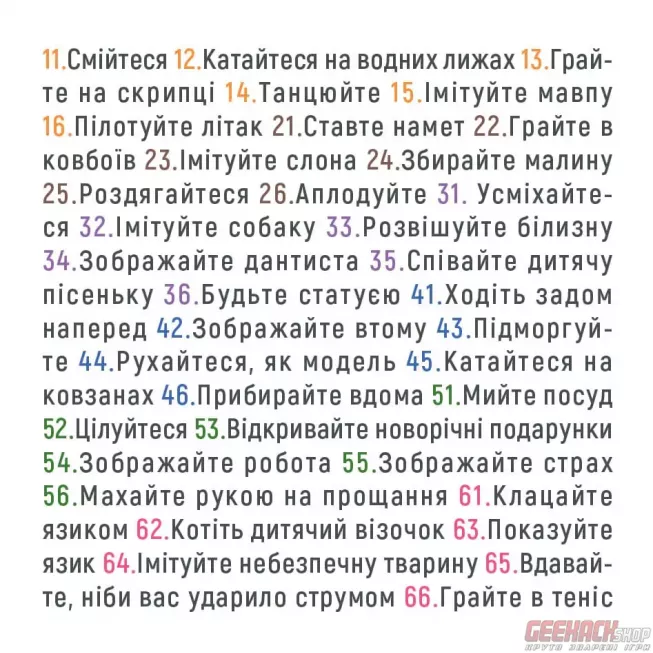 11.Смійтеся 12.Катайтеся на водних лижах 13.Грайте на скрипці 14.Танцюйте 15.Імітуйте мавпу 16.Пілотуйте літак 21.Ставте намет 22.Грайте в ковбоїв 23.Імітуйте слона 24.Збирайте малину 25.Роздягайтеся 26.Аплодуйте 31. Усміхайтеся 32.Імітуйте собаку 33.Розвішуйте білизну 34.Зображайте дантиста 35.Співайте дитячу пісеньку 36.Будьте статуєю 41.Ходіть задом наперед 42.Зображайте втому 43.Підморгуйте 44.Рухайтеся, як модель 45.Катайтеся на ковзанах 46.Прибирайте вдома 51.Мийте посуд 52.Цілуйтеся 53.Відкривайте новорічні подарунки 54.Зображайте робота 55.Зображайте страх 56.Махайте рукою на прощання 61.Клацайте язиком 62.Котіть дитячий візочок 63.Показуйте язик 64.Імітуйте небезпечну тварину 65.Вдавайте, ніби вас ударило струмом 66.Грайте в теніс

GEEKACH SHOP
КРУТІ ЗВАРЕНІ ІГРИ